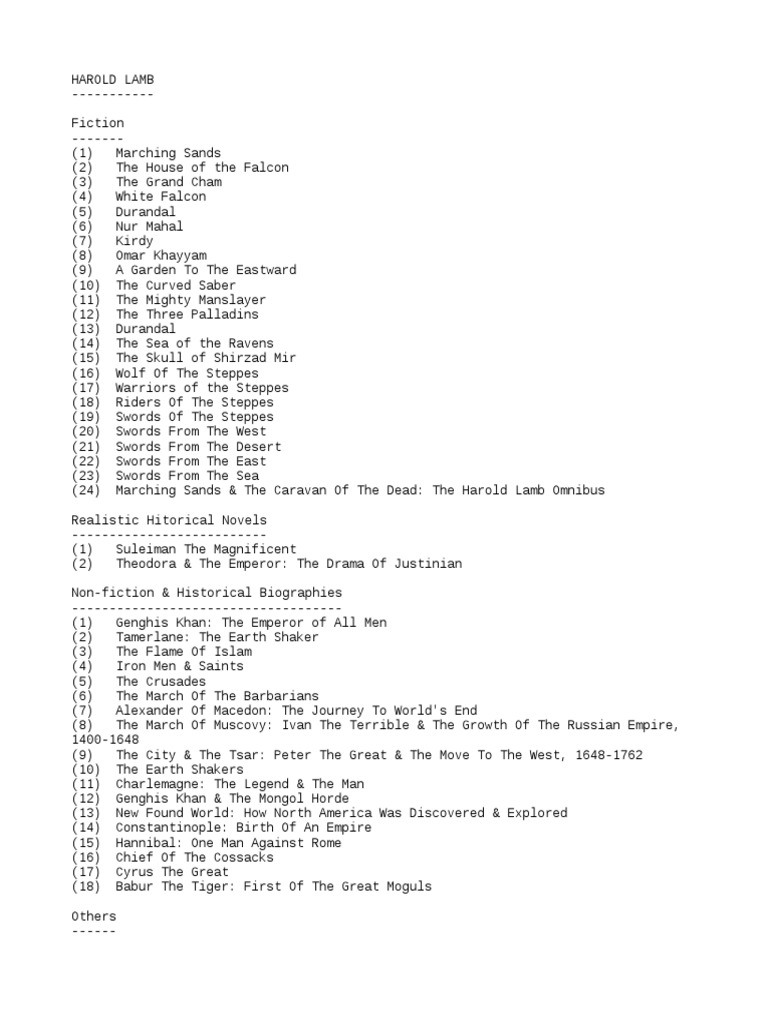 HAROLD LAMB
-----------

Fiction
-------
(1)   Marching Sands
(2)   The House of the Falcon
(3)   The Grand Cham
(4)   White Falcon
(5)   Durandal
(6)   Nur Mahal
(7)   Kirdy
(8)   Omar Khayyam
(9)   A Garden To The Eastward
(10)  The Curved Saber
(11)  The Mighty Manslayer
(12)  The Three Palladins
(13)  Durandal
(14)  The Sea of the Ravens
(15)  The Skull of Shirzad Mir
(16)  Wolf Of The Steppes
(17)  Warriors of the Steppes
(18)  Riders Of The Steppes
(19)  Swords Of The Steppes
(20)  Swords From The West
(21)  Swords From The Desert
(22)  Swords From The East
(23)  Swords From The Sea
(24)  Marching Sands & The Caravan Of The Dead: The Harold Lamb Omnibus

Realistic Hitorical Novels
--------------------------
(1)   Suleiman The Magnificent
(2)   Theodora & The Emperor: The Drama Of Justinian

Non-fiction & Historical Biographies
------------------------------------
(1)   Genghis Khan: The Emperor of All Men
(2)   Tamerlane: The Earth Shaker
(3)   The Flame Of Islam
(4)   Iron Men & Saints
(5)   The Crusades
(6)   The March Of The Barbarians
(7)   Alexander Of Macedon: The Journey To World's End
(8)   The March Of Muscovy: Ivan The Terrible & The Growth Of The Russian Empire, 1400-1648
(9)   The City & The Tsar: Peter The Great & The Move To The West, 1648-1762
(10)  The Earth Shakers
(11)  Charlemagne: The Legend & The Man
(12)  Genghis Khan & The Mongol Horde
(13)  New Found World: How North America Was Discovered & Explored
(14)  Constantinople: Birth Of An Empire
(15)  Hannibal: One Man Against Rome
(16)  Chief Of The Cossacks
(17)  Cyrus The Great
(18)  Babur The Tiger: First Of The Great Moguls

Others
------